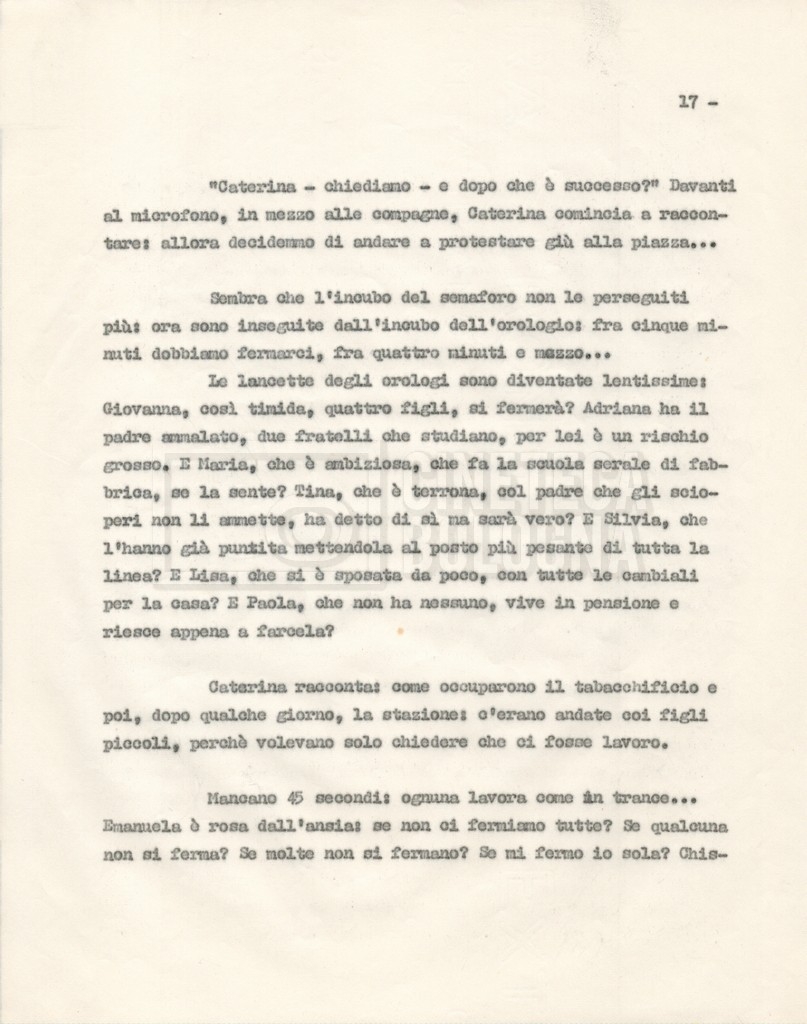 17 -

"Caterina - chiediamo - e dopo che è successo?" Davanti al microfono, in mezzo alle compagne, Caterina comincia a raccontare: allora decidemmo di andare a protestare giù alla piazza...

Sembra che l'incubo del semaforo non le perseguiti più: ora sono inseguite dall'incubo dell'orologio: fra cinque minuti dobbiamo fermarci, fra quattro minuti e mezzo...

Le lancette degli orologi sono diventate lentissime: Giovanna, così timida, quattro figli, si fermerà? Adriana ha il padre ammalato, due fratelli che studiano, per lei è un rischio grosso. E Maria, che è ambiziosa, che fa la scuola serale di fabbrica, se la sente? Tina, che è terrona, col padre che gli scioperi non li ammette, ha detto di sì ma sarà vero? E Silvia, che l'hanno già punita mettendola al posto più pesante di tutta la linea? E Lisa, che si è sposata da poco, con tutte le cambiali per la casa? E Paola, che non ha nessuno, vive in pensione e riesce appena a farcela?

Caterina racconta: come occuparono il tabacchificio e poi, dopo qualche giorno, la stazione: c'erano andate coi figli piccoli, perchè volevano solo chiedere che ci fosse lavoro.

Mancano 45 secondi: ognuna lavora come in trance... Emanuela è rosa dall'ansia: se non ci fermiamo tutte? Se qualcuna non si ferma? Se molte non si fermano? Se mi fermo io sola? Chis-